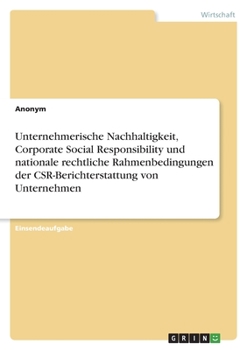 Wirtschaft

Anonym

Unternehmerische Nachhaltigkeit, Corporate Social Responsibility und nationale rechtliche Rahmenbedingungen der CSR-Berichterstattung von Unternehmen

Einsendeaufgabe

GRIN